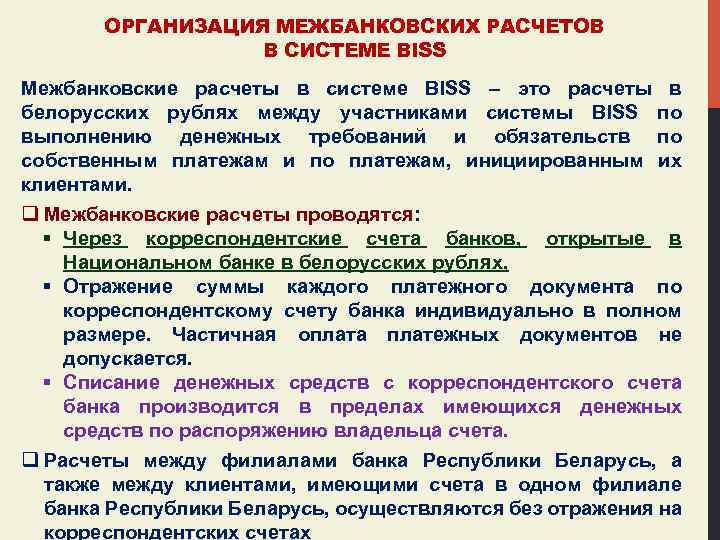 ОРГАНИЗАЦИЯ МЕЖБАНКОВСКИХ РАСЧЕТОВ В СИСТЕМЕ BISS

Межбанковские расчеты в системе BISS – это расчеты в белорусских рублях между участниками системы BISS по выполнению денежных требований и обязательств по собственным платежам и по платежам, инициированным их клиентами.

❑ Межбанковские расчеты проводятся:
▪ Через корреспондентские счета банков, открытые в Национальном банке в белорусских рублях.
▪ Отражение суммы каждого платежного документа по корреспондентскому счету банка индивидуально в полном размере. Частичная оплата платежных документов не допускается.
▪ Списание денежных средств с корреспондентского счета банка производится в пределах имеющихся денежных средств по распоряжению владельца счета.

❑ Расчеты между филиалами банка Республики Беларусь, а также между клиентами, имеющими счета в одном филиале банка Республики Беларусь, осуществляются без отражения на корреспондентских счетах